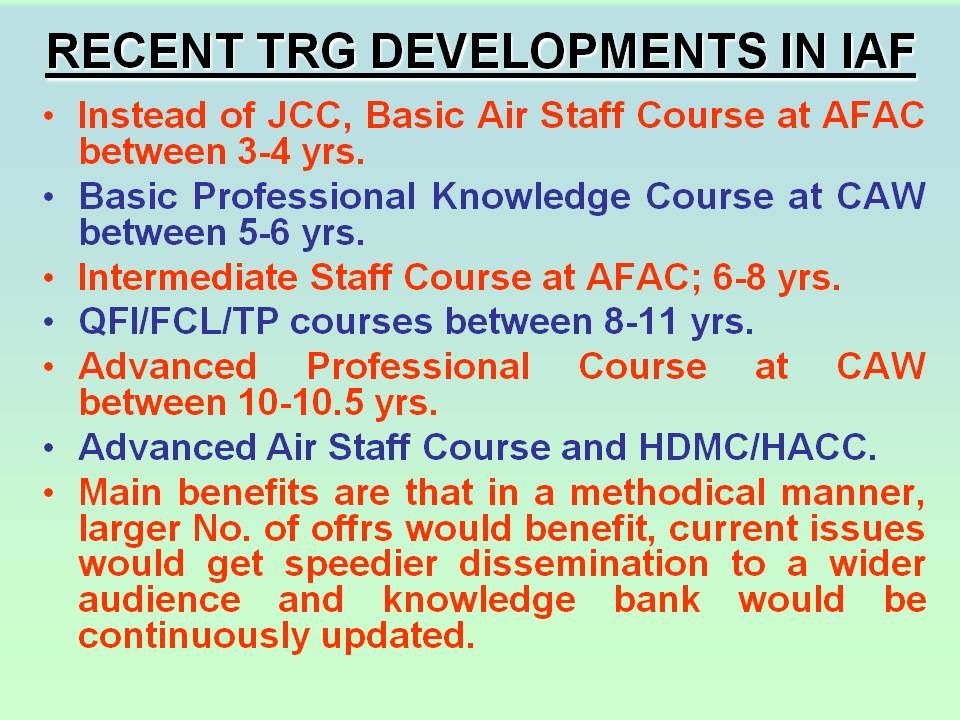 RECENT TRG DEVELOPMENTS IN IAF

• Instead of JCC, Basic Air Staff Course at AFAC between 3-4 yrs.

• Basic Professional Knowledge Course at CAW between 5-6 yrs.

• Intermediate Staff Course at AFAC; 6-8 yrs.

• QFI/FCL/TP courses between 8-11 yrs.

• Advanced Professional Course at CAW between 10-10.5 yrs.

• Advanced Air Staff Course and HDMC/HACC.

• Main benefits are that in a methodical manner, larger No. of offrs would benefit, current issues would get speedier dissemination to a wider audience and knowledge bank would be continuously updated.